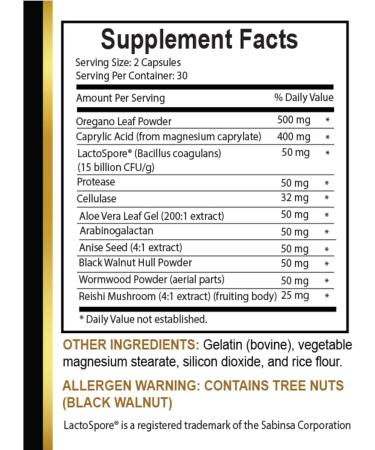 Supplement Facts

Serving Size: 2 Capsules
Serving Per Container: 30

| Amount Per Serving | | % Daily Value |
|---|---|---|
| Oregano Leaf Powder | 500 mg | * |
| Caprylic Acid (from magnesium caprylate) | 400 mg | * |
| LactoSpore® (Bacillus coagulans) (15 billion CFU/g) | 50 mg | * |
| Protease | 50 mg | * |
| Cellulase | 32 mg | * |
| Aloe Vera Leaf Gel (200:1 extract) | 50 mg | * |
| Arabinogalactan | 50 mg | * |
| Anise Seed (4:1 extract) | 50 mg | * |
| Black Walnut Hull Powder | 50 mg | * |
| Wormwood Powder (aerial parts) | 50 mg | * |
| Reishi Mushroom (4:1 extract) (fruiting body) | 25 mg | * |

* Daily Value not established.

OTHER INGREDIENTS: Gelatin (bovine), vegetable magnesium stearate, silicon dioxide, and rice flour.

ALLERGEN WARNING: CONTAINS TREE NUTS (BLACK WALNUT)

LactoSpore® is a registered trademark of the Sabinsa Corporation